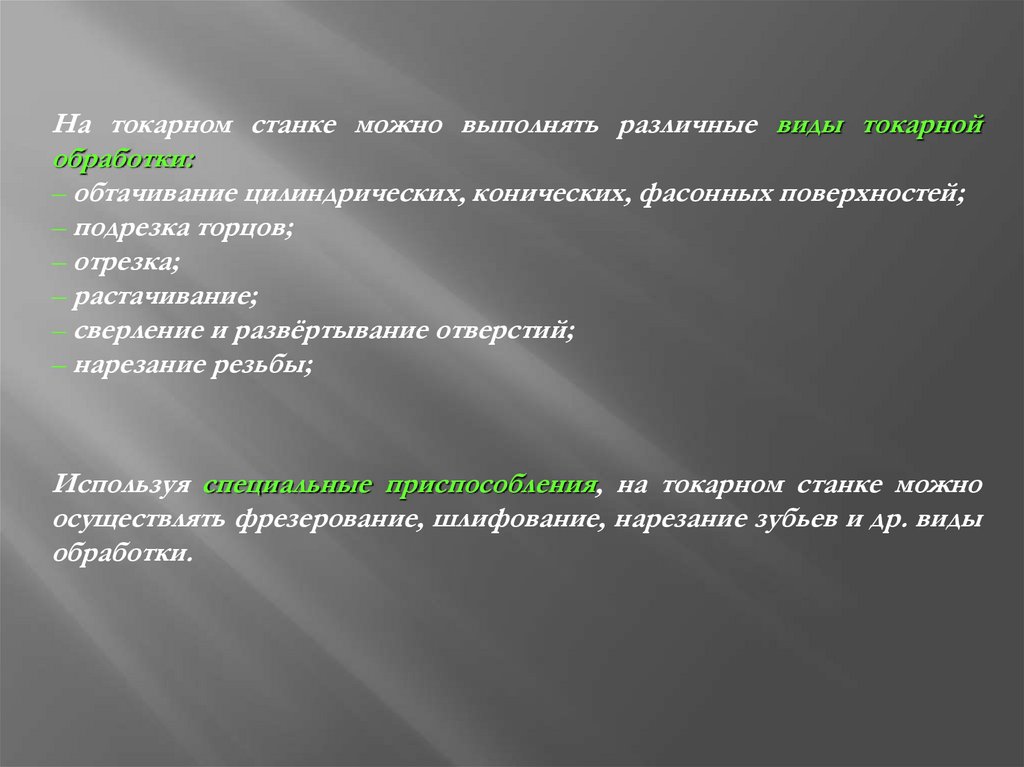 На токарном станке можно выполнять различные виды токарной обработки:

– обтачивание цилиндрических, конических, фасонных поверхностей;
– подрезка торцов;
– отрезка;
– растачивание;
– сверление и развёртывание отверстий;
– нарезание резьбы;

Используя специальные приспособления, на токарном станке можно осуществлять фрезерование, шлифование, нарезание зубьев и др. виды обработки.